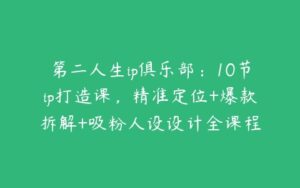 第二人生ip俱乐部：10节ip打造课，精准定位+爆款拆解+吸粉人设设计全课程